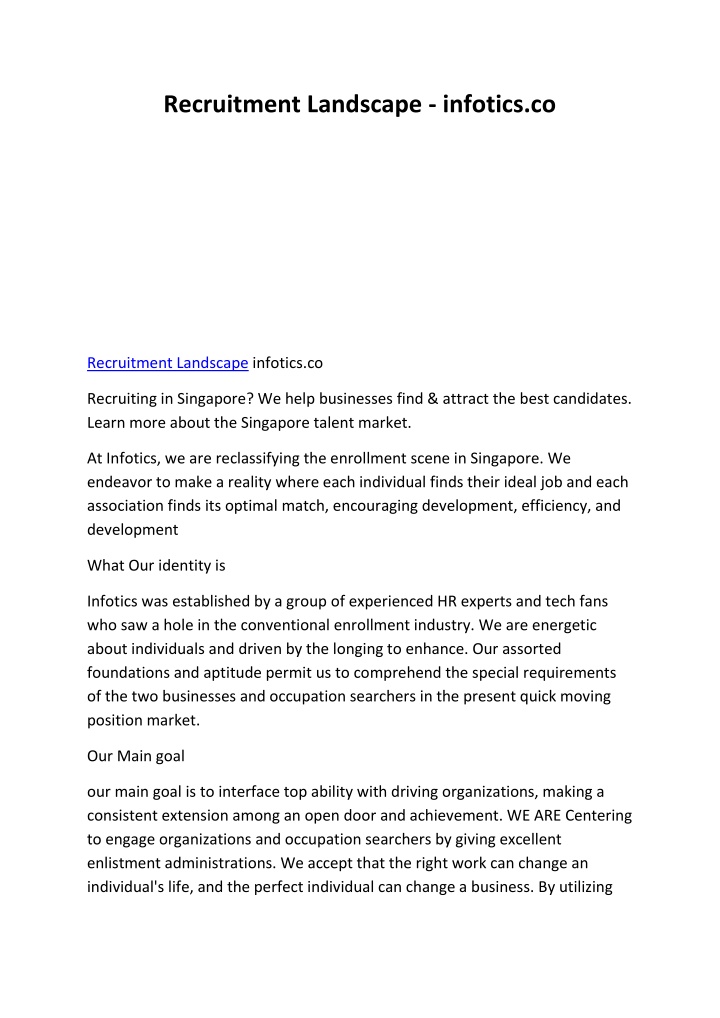 Recruitment Landscape - infotics.co

Recruitment Landscape infotics.co

Recruiting in Singapore? We help businesses find & attract the best candidates. Learn more about the Singapore talent market.

At Infotics, we are reclassifying the enrollment scene in Singapore. We endeavor to make a reality where each individual finds their ideal job and each association finds its optimal match, encouraging development, efficiency, and development

What Our identity is

Infotics was established by a group of experienced HR experts and tech fans who saw a hole in the conventional enrollment industry. We are energetic about individuals and driven by the longing to enhance. Our assorted foundations and aptitude permit us to comprehend the special requirements of the two businesses and occupation searchers in the present quick moving position market.

Our Main goal

our main goal is to interface top ability with driving organizations, making a consistent extension among an open door and achievement. WE ARE Centering to engage organizations and occupation searchers by giving excellent enlistment administrations. We accept that the right work can change an individual's life, and the perfect individual can change a business. By utilizing